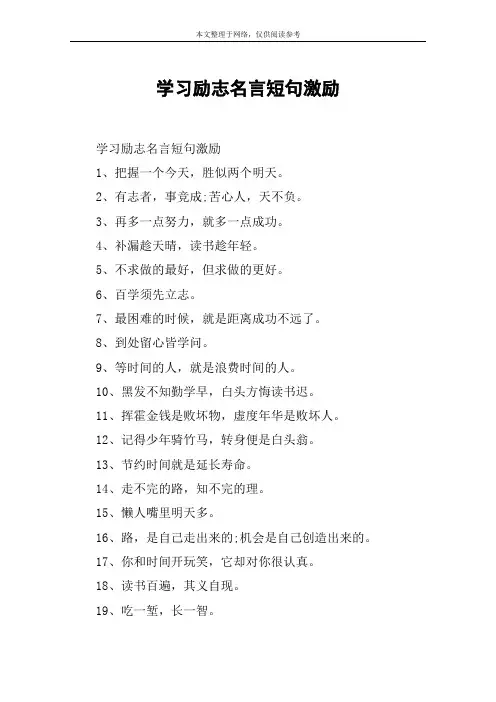 本文整理于网络，仅供阅读参考

学习励志名言短句激励

学习励志名言短句激励

1、把握一个今天，胜似两个明天。

2、有志者，事竟成;苦心人，天不负。

3、再多一点努力，就多一点成功。

4、补漏趁天晴，读书趁年轻。

5、不求做的最好，但求做的更好。

6、百学须先立志。

7、最困难的时候，就是距离成功不远了。

8、到处留心皆学问。

9、等时间的人，就是浪费时间的人。

10、黑发不知勤学早，白头方悔读书迟。

11、挥霍金钱是败坏物，虚度年华是败坏人。

12、记得少年骑竹马，转身便是白头翁。

13、节约时间就是延长寿命。

14、走不完的路，知不完的理。

15、懒人嘴里明天多。

16、路，是自己走出来的;机会是自己创造出来的。

17、你和时间开玩笑，它却对你很认真。

18、读书百遍，其义自现。

19、吃一堑，长一智。